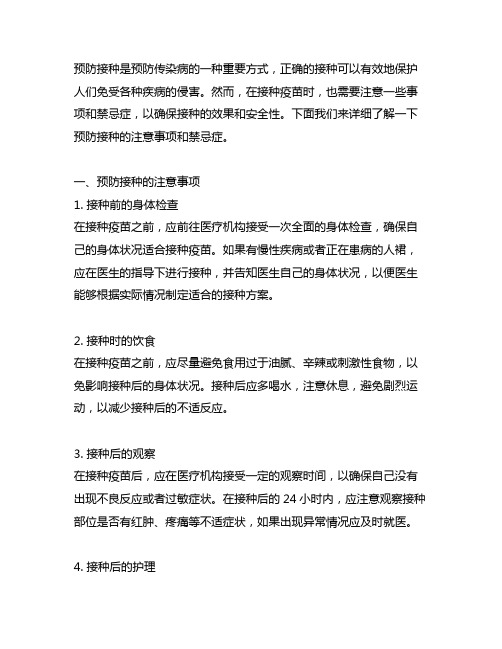 预防接种是预防传染病的一种重要方式，正确的接种可以有效地保护人们免受各种疾病的侵害。然而，在接种疫苗时，也需要注意一些事项和禁忌症，以确保接种的效果和安全性。下面我们来详细了解一下预防接种的注意事项和禁忌症。

一、预防接种的注意事项
1. 接种前的身体检查
在接种疫苗之前，应前往医疗机构接受一次全面的身体检查，确保自己的身体状况适合接种疫苗。如果有慢性疾病或者正在患病的人裙，应在医生的指导下进行接种，并告知医生自己的身体状况，以便医生能够根据实际情况制定适合的接种方案。

2. 接种时的饮食
在接种疫苗之前，应尽量避免食用过于油腻、辛辣或刺激性食物，以免影响接种后的身体状况。接种后应多喝水，注意休息，避免剧烈运动，以减少接种后的不适反应。

3. 接种后的观察
在接种疫苗后，应在医疗机构接受一定的观察时间，以确保自己没有出现不良反应或者过敏症状。在接种后的 24 小时内，应注意观察接种部位是否有红肿、疼痛等不适症状，如果出现异常情况应及时就医。

4. 接种后的护理